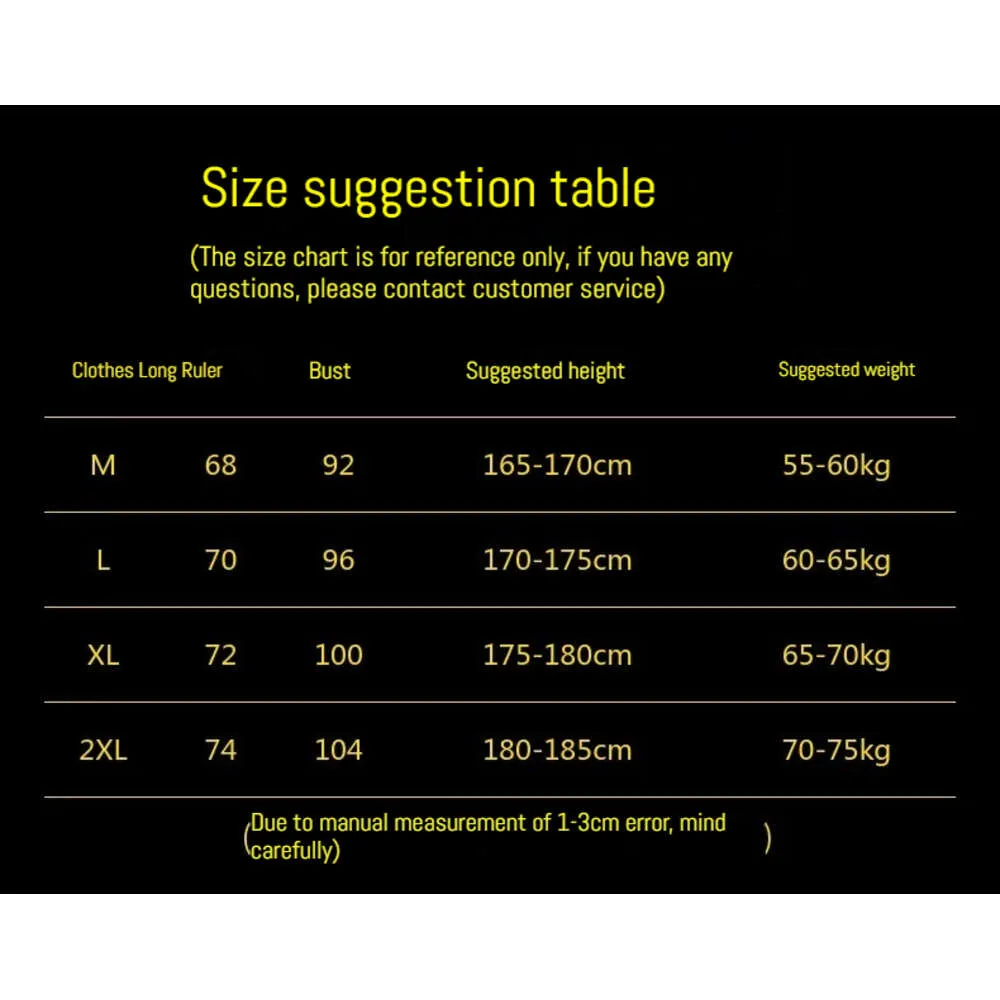 Size suggestion table

(The size chart is for reference only, if you have any questions, please contact customer service)

| | Clothes Long Ruler | Bust | Suggested height | Suggested weight |
|---|---|---|---|---|
| M | 68 | 92 | 165-170cm | 55-60kg |
| L | 70 | 96 | 170-175cm | 60-65kg |
| XL | 72 | 100 | 175-180cm | 65-70kg |
| 2XL | 74 | 104 | 180-185cm | 70-75kg |

(Due to manual measurement of 1-3cm error, mind carefully) )